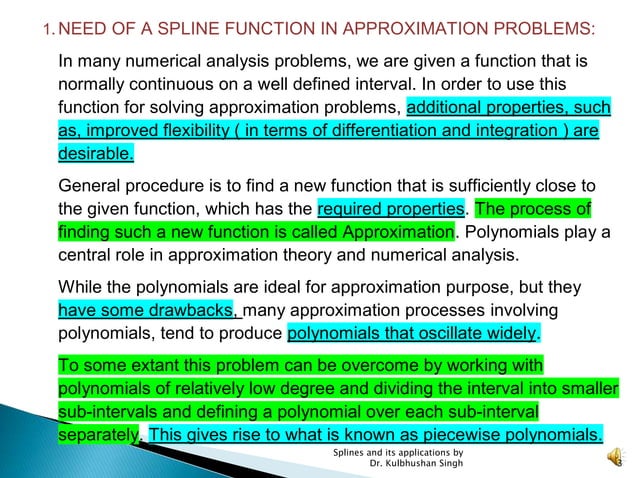 1. NEED OF A SPLINE FUNCTION IN APPROXIMATION PROBLEMS:

In many numerical analysis problems, we are given a function that is normally continuous on a well defined interval. In order to use this function for solving approximation problems, additional properties, such as, improved flexibility ( in terms of differentiation and integration ) are desirable.

General procedure is to find a new function that is sufficiently close to the given function, which has the required properties. The process of finding such a new function is called Approximation. Polynomials play a central role in approximation theory and numerical analysis.

While the polynomials are ideal for approximation purpose, but they have some drawbacks, many approximation processes involving polynomials, tend to produce polynomials that oscillate widely.

To some extant this problem can be overcome by working with polynomials of relatively low degree and dividing the interval into smaller sub-intervals and defining a polynomial over each sub-interval separately. This gives rise to what is known as piecewise polynomials.

Splines and its applications by Dr. Kulbhushan Singh

3